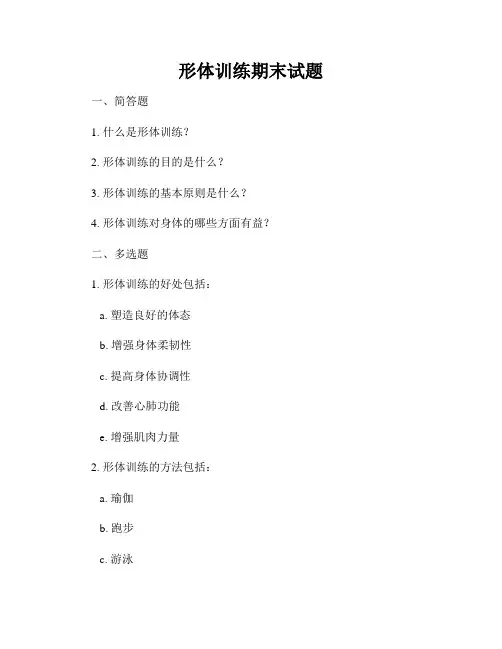 形体训练期末试题

一、简答题

1. 什么是形体训练？

2. 形体训练的目的是什么？

3. 形体训练的基本原则是什么？

4. 形体训练对身体的哪些方面有益？

二、多选题

1. 形体训练的好处包括：

a. 塑造良好的体态

b. 增强身体柔韧性

c. 提高身体协调性

d. 改善心肺功能

e. 增强肌肉力量

2. 形体训练的方法包括：

a. 瑜伽

b. 跑步

c. 游泳